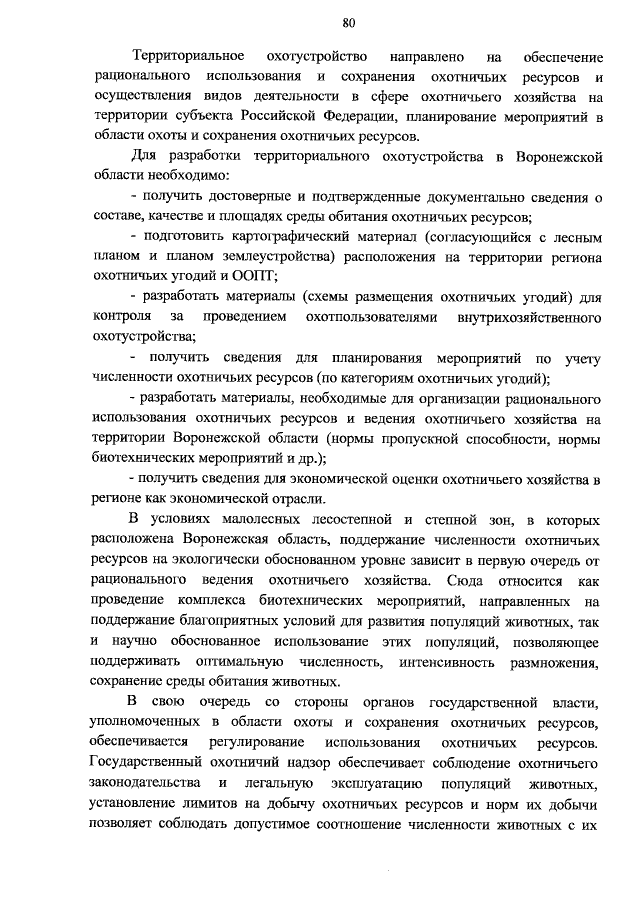 80

Территориальное охотустройство направлено на обеспечение рационального использования и сохранения охотничьих ресурсов и осуществления видов деятельности в сфере охотничьего хозяйства на территории субъекта Российской Федерации, планирование мероприятий в области охоты и сохранения охотничьих ресурсов.

Для разработки территориального охотустройства в Воронежской области необходимо:

- получить достоверные и подтвержденные документально сведения о составе, качестве и площадях среды обитания охотничьих ресурсов;

- подготовить картографический материал (согласующийся с лесным планом и планом землеустройства) расположения на территории региона охотничьих угодий и ООПТ;

- разработать материалы (схемы размещения охотничьих угодий) для контроля за проведением охотпользователями внутрихозяйственного охотустройства;

- получить сведения для планирования мероприятий по учету численности охотничьих ресурсов (по категориям охотничьих угодий);

- разработать материалы, необходимые для организации рационального использования охотничьих ресурсов и ведения охотничьего хозяйства на территории Воронежской области (нормы пропускной способности, нормы биотехнических мероприятий и др.);

- получить сведения для экономической оценки охотничьего хозяйства в регионе как экономической отрасли.

В условиях малолесных лесостепной и степной зон, в которых расположена Воронежская область, поддержание численности охотничьих ресурсов на экологически обоснованном уровне зависит в первую очередь от рационального ведения охотничьего хозяйства. Сюда относится как проведение комплекса биотехнических мероприятий, направленных на поддержание благоприятных условий для развития популяций животных, так и научно обоснованное использование этих популяций, позволяющее поддерживать оптимальную численность, интенсивность размножения, сохранение среды обитания животных.

В свою очередь со стороны органов государственной власти, уполномоченных в области охоты и сохранения охотничьих ресурсов, обеспечивается регулирование использования охотничьих ресурсов. Государственный охотничий надзор обеспечивает соблюдение охотничьего законодательства и легальную эксплуатацию популяций животных, установление лимитов на добычу охотничьих ресурсов и норм их добычи позволяет соблюдать допустимое соотношение численности животных с их